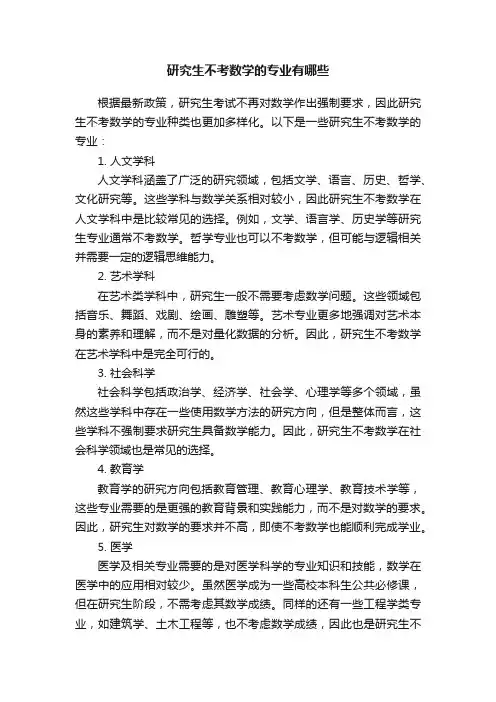 研究生不考数学的专业有哪些

根据最新政策，研究生考试不再对数学作出强制要求，因此研究生不考数学的专业种类也更加多样化。以下是一些研究生不考数学的专业：

1. 人文学科

人文学科涵盖了广泛的研究领域，包括文学、语言、历史、哲学、文化研究等。这些学科与数学关系相对较小，因此研究生不考数学在人文学科中是比较常见的选择。例如，文学、语言学、历史学等研究生专业通常不考数学。哲学专业也可以不考数学，但可能与逻辑相关并需要一定的逻辑思维能力。

2. 艺术学科

在艺术类学科中，研究生一般不需要考虑数学问题。这些领域包括音乐、舞蹈、戏剧、绘画、雕塑等。艺术专业更多地强调对艺术本身的素养和理解，而不是对量化数据的分析。因此，研究生不考数学在艺术学科中是完全可行的。

3. 社会科学

社会科学包括政治学、经济学、社会学、心理学等多个领域，虽然这些学科中存在一些使用数学方法的研究方向，但是整体而言，这些学科不强制要求研究生具备数学能力。因此，研究生不考数学在社会科学领域也是常见的选择。

4. 教育学

教育学的研究方向包括教育管理、教育心理学、教育技术学等，这些专业需要的是更强的教育背景和实践能力，而不是对数学的要求。因此，研究生对数学的要求并不高，即使不考数学也能顺利完成学业。

5. 医学

医学及相关专业需要的是对医学科学的专业知识和技能，数学在医学中的应用相对较少。虽然医学成为一些高校本科生公共必修课，但在研究生阶段，不需考虑其数学成绩。同样的还有一些工程学类专业，如建筑学、土木工程等，也不考虑数学成绩，因此也是研究生不